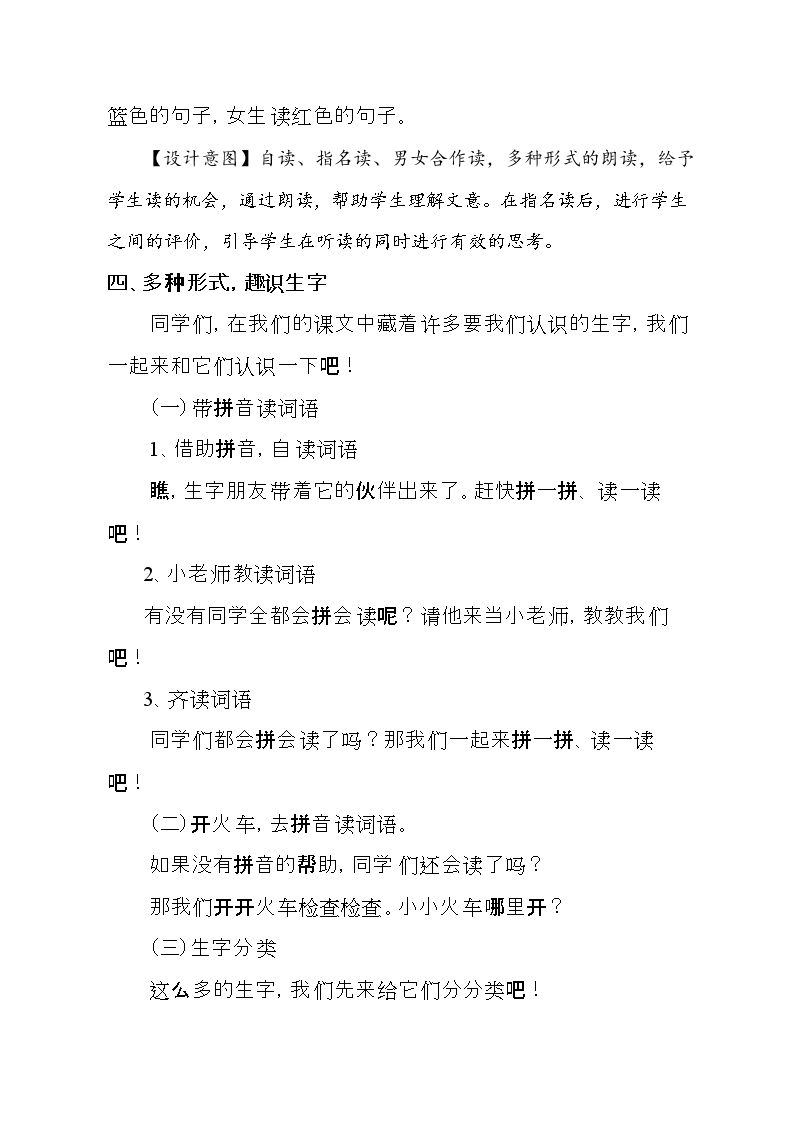 篮色的句子，女生读红色的句子。

【设计意图】自读、指名读、男女合作读，多种形式的朗读，给予学生读的机会，通过朗读，帮助学生理解文意。在指名读后，进行学生之间的评价，引导学生在听读的同时进行有效的思考。

四、多种形式，趣识生字

同学们，在我们的课文中藏着许多要我们认识的生字，我们一起来和它们认识一下吧！

（一）带拼音读词语

1、借助拼音，自读词语

瞧，生字朋友带着它的伙伴出来了。赶快拼一拼、读一读吧！

2、小老师教读词语

有没有同学全都会拼会读呢？请他来当小老师，教教我们吧！

3、齐读词语

同学们都会拼会读了吗？那我们一起来拼一拼、读一读吧！

（二）开火车，去拼音读词语。

如果没有拼音的帮助，同学们还会读了吗？

那我们开开火车检查检查。小小火车哪里开？

（三）生字分类

这么多的生字，我们先来给它们分分类吧！